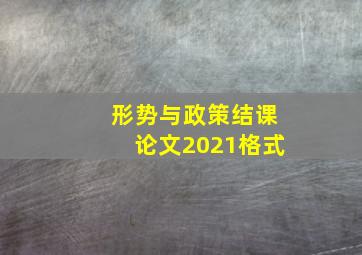 形势与政策结课论文2021格式